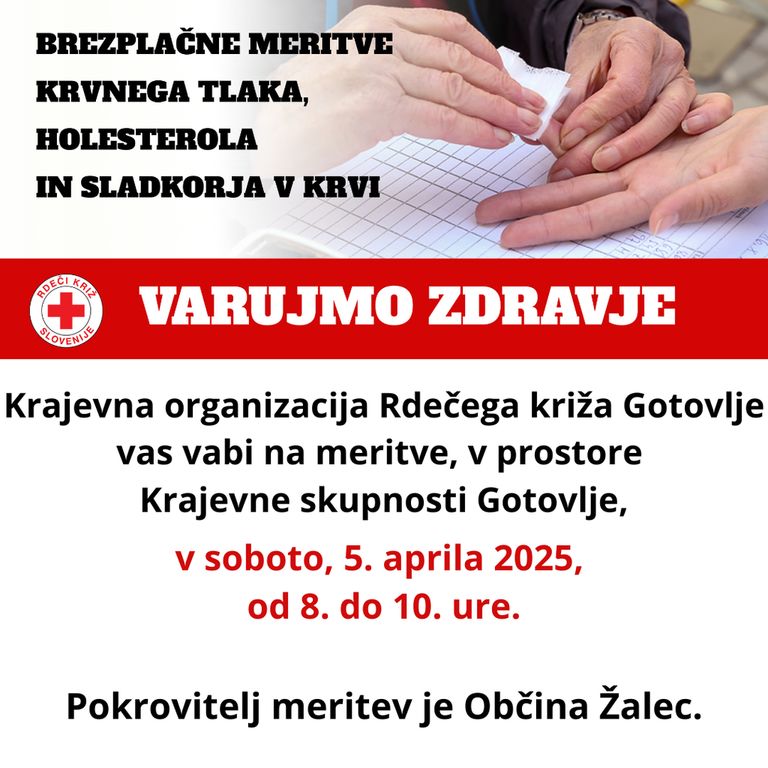 BREZPLAČNE MERITVE KRVNEGA TLAKA, HOLESTEROLA IN SLADKORJA V KRVI

RDEČI KRIŽ SLOVENIJE

VARUJMO ZDRAVJE

Krajevna organizacija Rdečega križa Gotovlje vas vabi na meritve, v prostore Krajevne skupnosti Gotovlje,

v soboto, 5. aprila 2025, od 8. do 10. ure.

Pokrovitelj meritev je Občina Žalec.